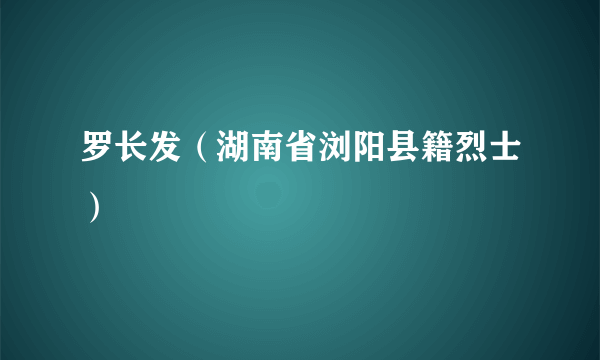 罗长发（湖南省浏阳县籍烈士）